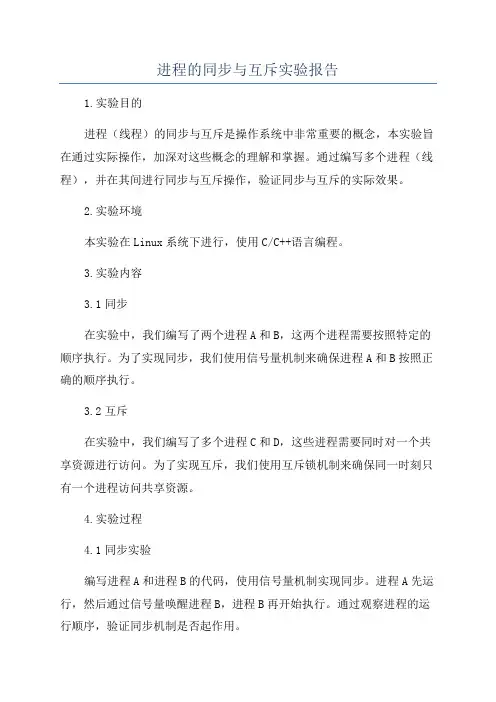 进程的同步与互斥实验报告

1.实验目的

进程（线程）的同步与互斥是操作系统中非常重要的概念，本实验旨在通过实际操作，加深对这些概念的理解和掌握。通过编写多个进程（线程），并在其间进行同步与互斥操作，验证同步与互斥的实际效果。

2.实验环境

本实验在Linux系统下进行，使用C/C++语言编程。

3.实验内容

3.1同步

在实验中，我们编写了两个进程A和B，这两个进程需要按照特定的顺序执行。为了实现同步，我们使用信号量机制来确保进程A和B按照正确的顺序执行。

3.2互斥

在实验中，我们编写了多个进程C和D，这些进程需要同时对一个共享资源进行访问。为了实现互斥，我们使用互斥锁机制来确保同一时刻只有一个进程访问共享资源。

4.实验过程

4.1同步实验

编写进程A和进程B的代码，使用信号量机制实现同步。进程A先运行，然后通过信号量唤醒进程B，进程B再开始执行。通过观察进程的运行顺序，验证同步机制是否起作用。